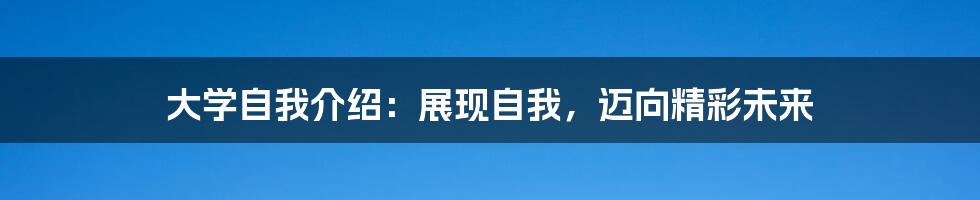 大学自我介绍：展现自我，迈向精彩未来